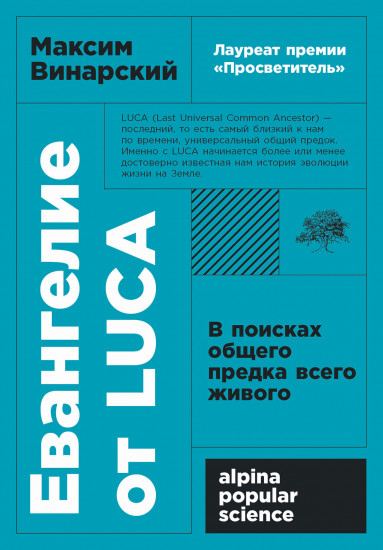 Максим Винарский

Лауреат премии «Просветитель»

LUCA (Last Universal Common Ancestor) — последний, то есть самый близкий к нам по времени, универсальный общий предок. Именно с LUCA начинается более или менее достоверно известная нам история эволюции жизни на Земле.

Евангелие от LUCA

В поисках общего предка всего живого

alpina popular science